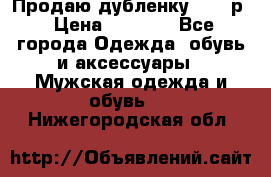 Продаю дубленку р Цена Все города Одежда обувь и аксессуары Мужская одежда и обувь Нижегородская обл

http://Объявлений.сайт